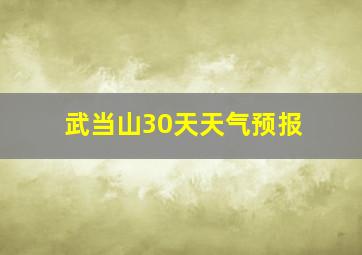 武当山30天天气预报